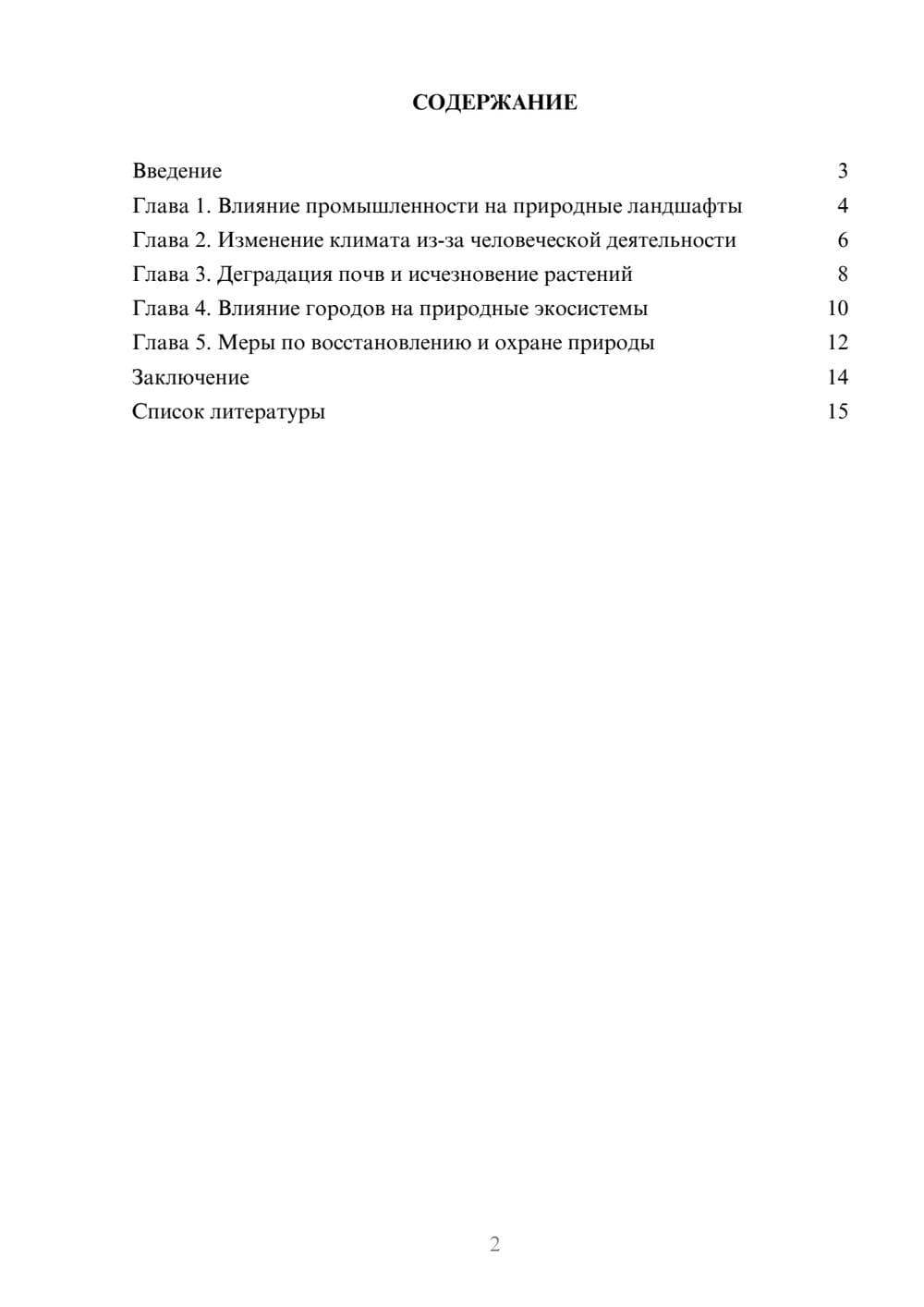 СОДЕРЖАНИЕ

Введение 3
Глава 1. Влияние промышленности на природные ландшафты 4
Глава 2. Изменение климата из-за человеческой деятельности 6
Глава 3. Деградация почв и исчезновение растений 8
Глава 4. Влияние городов на природные экосистемы 10
Глава 5. Меры по восстановлению и охране природы 12
Заключение 14
Список литературы 15

2